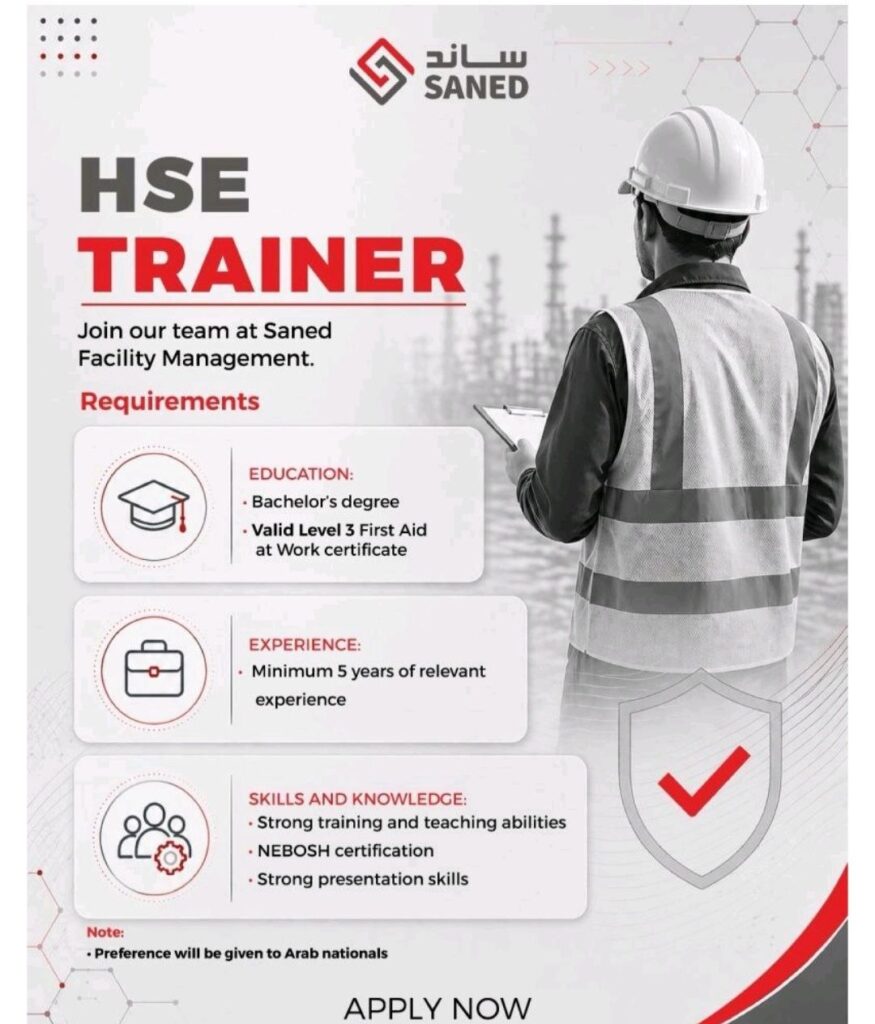 ساند
SANED

HSE
TRAINER

Join our team at Saned Facility Management.

Requirements

EDUCATION:
• Bachelor's degree
• Valid Level 3 First Aid at Work certificate

EXPERIENCE:
• Minimum 5 years of relevant experience

SKILLS AND KNOWLEDGE:
• Strong training and teaching abilities
• NEBOSH certification
• Strong presentation skills

Note:
• Preference will be given to Arab nationals

APPLY NOW